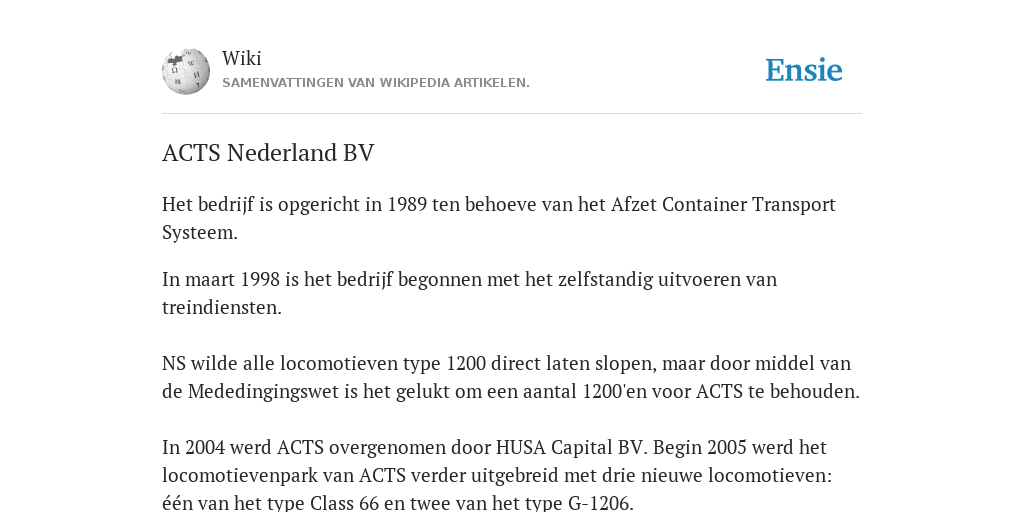 Wiki
SAMENVATTINGEN VAN WIKIPEDIA ARTIKELEN.

Ensie

ACTS Nederland BV

Het bedrijf is opgericht in 1989 ten behoeve van het Afzet Container Transport Systeem.

In maart 1998 is het bedrijf begonnen met het zelfstandig uitvoeren van treindiensten.

NS wilde alle locomotieven type 1200 direct laten slopen, maar door middel van de Mededingingswet is het gelukt om een aantal 1200'en voor ACTS te behouden.

In 2004 werd ACTS overgenomen door HUSA Capital BV. Begin 2005 werd het locomotievenpark van ACTS verder uitgebreid met drie nieuwe locomotieven: één van het type Class 66 en twee van het type G-1206.